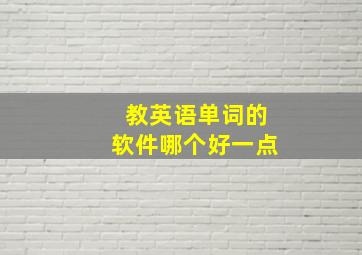 教英语单词的
软件哪个好一点